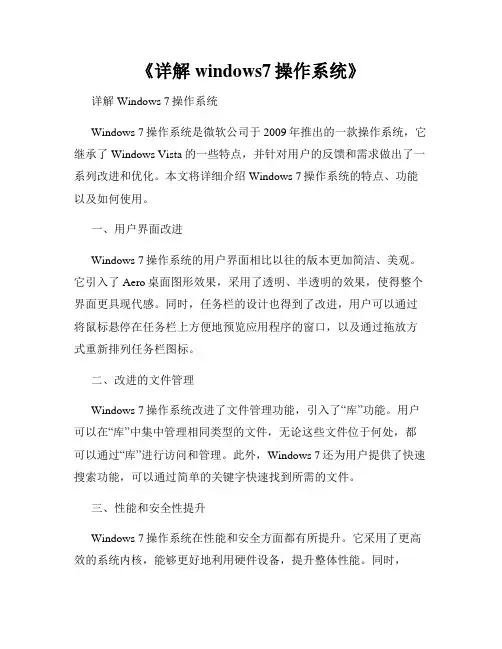 《详解 windows7 操作系统》

详解 Windows 7 操作系统

Windows 7 操作系统是微软公司于 2009 年推出的一款操作系统，它继承了 Windows Vista 的一些特点，并针对用户的反馈和需求做出了一系列改进和优化。本文将详细介绍 Windows 7 操作系统的特点、功能以及如何使用。

一、用户界面改进

Windows 7 操作系统的用户界面相比以往的版本更加简洁、美观。它引入了 Aero 桌面图形效果，采用了透明、半透明的效果，使得整个界面更具现代感。同时，任务栏的设计也得到了改进，用户可以通过将鼠标悬停在任务栏上方便地预览应用程序的窗口，以及通过拖放方式重新排列任务栏图标。

二、改进的文件管理

Windows 7 操作系统改进了文件管理功能，引入了“库”功能。用户可以在“库”中集中管理相同类型的文件，无论这些文件位于何处，都可以通过“库”进行访问和管理。此外，Windows 7 还为用户提供了快速搜索功能，可以通过简单的关键字快速找到所需的文件。

三、性能和安全性提升

Windows 7 操作系统在性能和安全方面都有所提升。它采用了更高效的系统内核，能够更好地利用硬件设备，提升整体性能。同时，